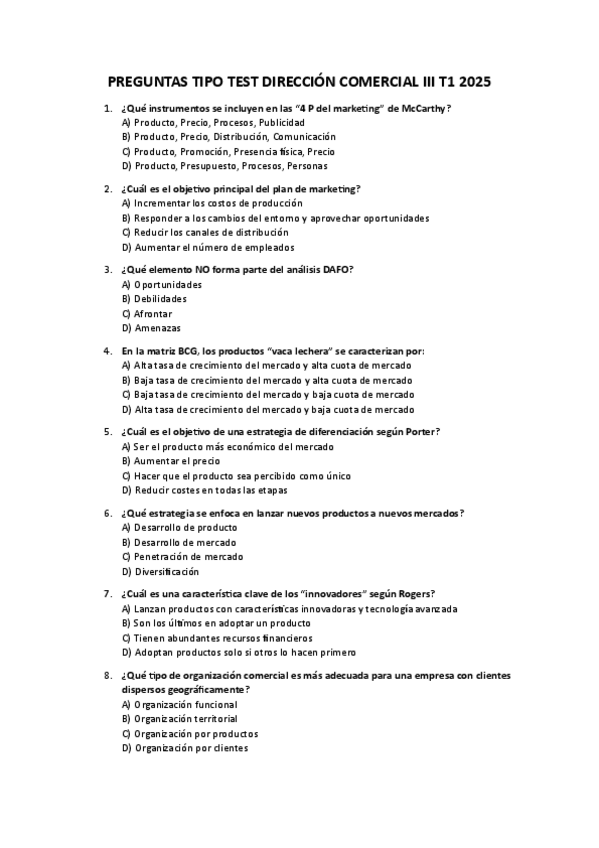 PREGUNTAS TIPO TEST DIRECCIÓN COMERCIAL III T1 2025

1. ¿Qué instrumentos se incluyen en las "4 P del marketing" de McCarthy?
A) Producto, Precio, Procesos, Publicidad
B) Producto, Precio, Distribución, Comunicación
C) Producto, Promoción, Presencia física, Precio
D) Producto, Presupuesto, Procesos, Personas

2. ¿Cuál es el objetivo principal del plan de marketing?
A) Incrementar los costos de producción
B) Responder a los cambios del entorno y aprovechar oportunidades
C) Reducir los canales de distribución
D) Aumentar el número de empleados

3. ¿Qué elemento NO forma parte del análisis DAFO?
A) Oportunidades
B) Debilidades
C) Afrontar
D) Amenazas

4. En la matriz BCG, los productos "vaca lechera" se caracterizan por:
A) Alta tasa de crecimiento del mercado y alta cuota de mercado
B) Baja tasa de crecimiento del mercado y alta cuota de mercado
C) Baja tasa de crecimiento del mercado y baja cuota de mercado
D) Alta tasa de crecimiento del mercado y baja cuota de mercado

5. ¿Cuál es el objetivo de una estrategia de diferenciación según Porter?
A) Ser el producto más económico del mercado
B) Aumentar el precio
C) Hacer que el producto sea percibido como único
D) Reducir costes en todas las etapas

6. ¿Qué estrategia se enfoca en lanzar nuevos productos a nuevos mercados?
A) Desarrollo de producto
B) Desarrollo de mercado
C) Penetración de mercado
D) Diversificación

7. ¿Cuál es una característica clave de los "innovadores" según Rogers?
A) Lanzan productos con características innovadoras y tecnología avanzada
B) Son los últimos en adoptar un producto
C) Tienen abundantes recursos financieros
D) Adoptan productos solo si otros lo hacen primero

8. ¿Qué tipo de organización comercial es más adecuada para una empresa con clientes dispersos geográficamente?
A) Organización funcional
B) Organización territorial
C) Organización por productos
D) Organización por clientes